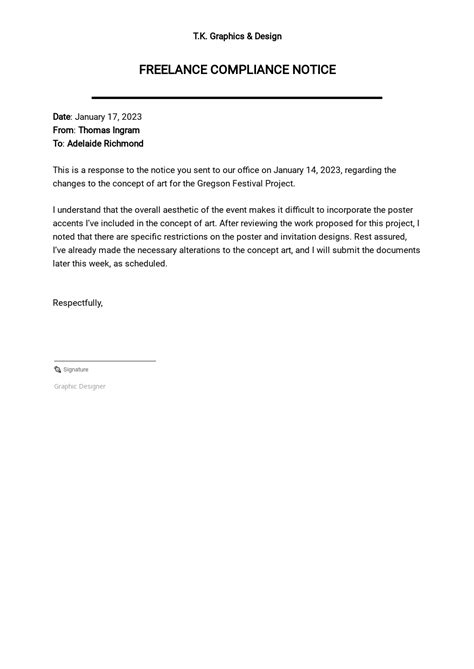 T.K. Graphics & Design

FREELANCE COMPLIANCE NOTICE

Date: January 17, 2023
From: Thomas Ingram
To: Adelaide Richmond

This is a response to the notice you sent to our office on January 14, 2023, regarding the changes to the concept of art for the Gregson Festival Project.

I understand that the overall aesthetic of the event makes it difficult to incorporate the poster accents I've included in the concept of art. After reviewing the work proposed for this project, I noted that there are specific restrictions on the poster and invitation designs. Rest assured, I've already made the necessary alterations to the concept art, and I will submit the documents later this week, as scheduled.

Respectfully,

Signature

Graphic Designer